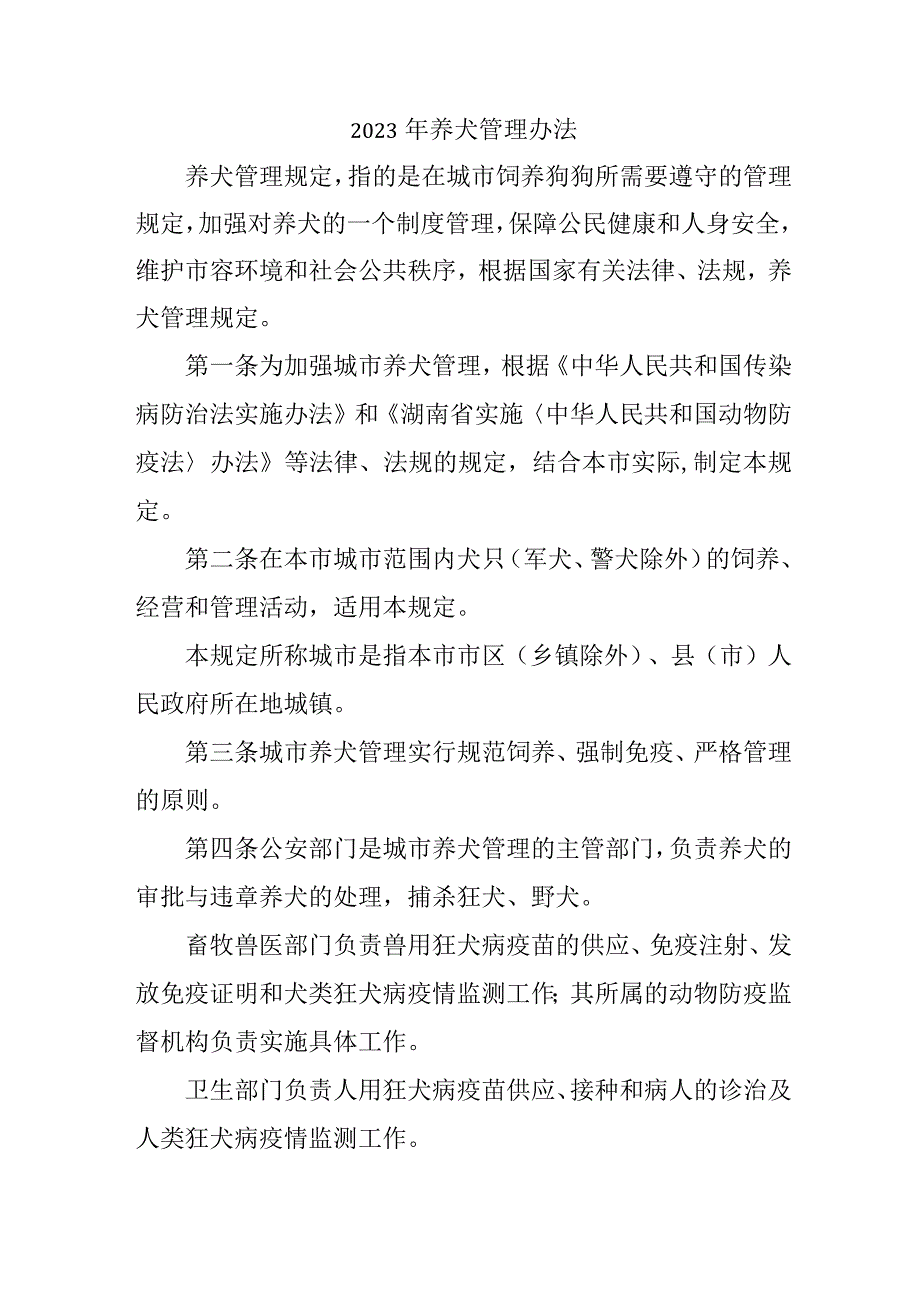 2023年养犬管理办法

养犬管理规定，指的是在城市饲养狗狗所需要遵守的管理规定，加强对养犬的一个制度管理，保障公民健康和人身安全，维护市容环境和社会公共秩序，根据国家有关法律、法规，养犬管理规定。

第一条为加强城市养犬管理，根据《中华人民共和国传染病防治法实施办法》和《湖南省实施〈中华人民共和国动物防疫法〉办法》等法律、法规的规定，结合本市实际，制定本规定。

第二条在本市城市范围内犬只（军犬、警犬除外）的饲养、经营和管理活动，适用本规定。

本规定所称城市是指本市市区（乡镇除外）、县（市）人民政府所在地城镇。

第三条城市养犬管理实行规范饲养、强制免疫、严格管理的原则。

第四条公安部门是城市养犬管理的主管部门，负责养犬的审批与违章养犬的处理，捕杀狂犬、野犬。

畜牧兽医部门负责兽用狂犬病疫苗的供应、免疫注射、发放免疫证明和犬类狂犬病疫情监测工作;其所属的动物防疫监督机构负责实施具体工作。

卫生部门负责人用狂犬病疫苗供应、接种和病人的诊治及人类狂犬病疫情监测工作。